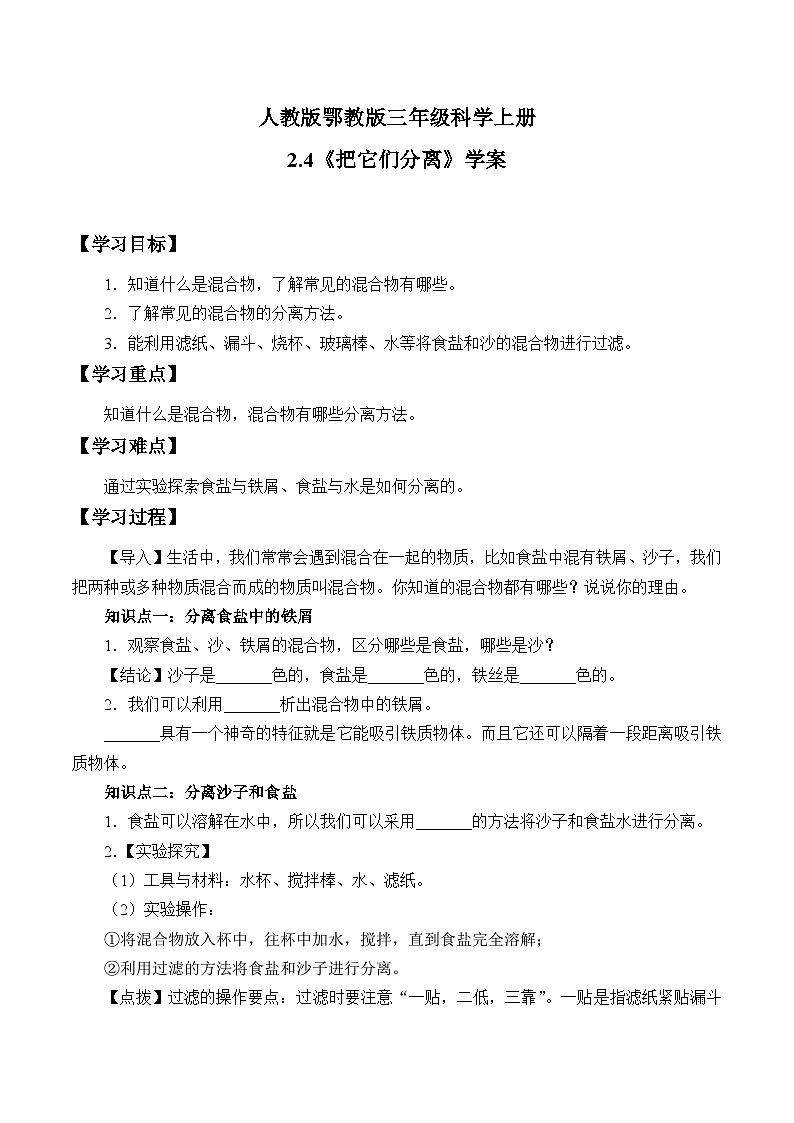 人教版鄂教版三年级科学上册

2.4《把它们分离》学案

【学习目标】

1．知道什么是混合物，了解常见的混合物有哪些。

2．了解常见的混合物的分离方法。

3．能利用滤纸、漏斗、烧杯、玻璃棒、水等将食盐和沙的混合物进行过滤。

【学习重点】

知道什么是混合物，混合物有哪些分离方法。

【学习难点】

通过实验探索食盐与铁屑、食盐与水是如何分离的。

【学习过程】

【导入】生活中，我们常常会遇到混合在一起的物质，比如食盐中混有铁屑、沙子，我们把两种或多种物质混合而成的物质叫混合物。你知道的混合物都有哪些？说说你的理由。

知识点一：分离食盐中的铁屑

1．观察食盐、沙、铁屑的混合物，区分哪些是食盐，哪些是沙？

【结论】沙子是_______色的，食盐是_______色的，铁丝是_______色的。

2．我们可以利用_______析出混合物中的铁屑。

_______具有一个神奇的特征就是它能吸引铁质物体。而且它还可以隔着一段距离吸引铁质物体。

知识点二：分离沙子和食盐

1．食盐可以溶解在水中，所以我们可以采用_______的方法将沙子和食盐水进行分离。

2.【实验探究】

（1）工具与材料：水杯、搅拌棒、水、滤纸。

（2）实验操作：

①将混合物放入杯中，往杯中加水，搅拌，直到食盐完全溶解；

②利用过滤的方法将食盐和沙子进行分离。

【点拨】过滤的操作要点：过滤时要注意“一贴，二低，三靠”。一贴是指滤纸紧贴漏斗